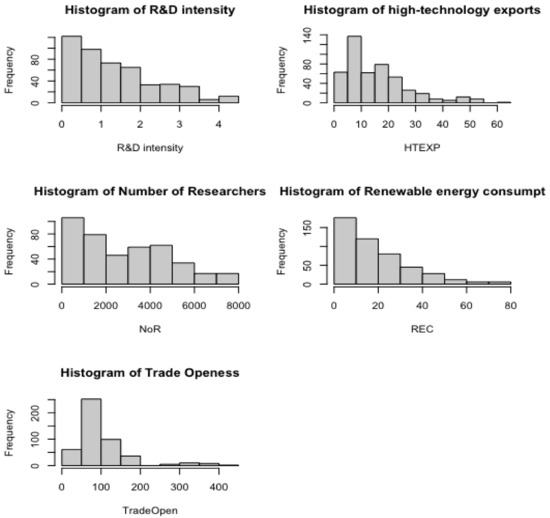 Histogram of R&D intensity

Frequency

0
40
80

0 1 2 3 4

R&D intensity

Histogram of high-technology exports

Frequency

0
40
80
140

0 10 20 30 40 50 60

HTEXP

Histogram of Number of Researchers

Frequency

0
40
80

0 2000 4000 6000 8000

NoR

Histogram of Renewable energy consumpt

Frequency

0
50
150

0 20 40 60 80

REC

Histogram of Trade Openess

Frequency

0
100
200

0 100 200 300 400

TradeOpen